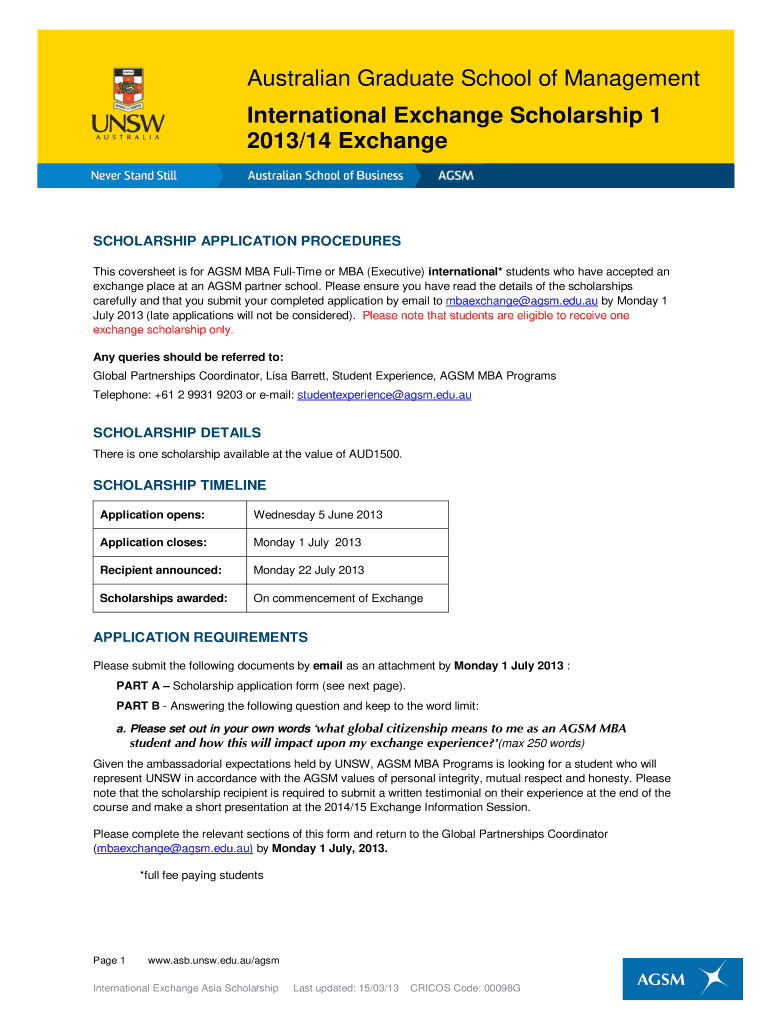 UNSW
AUSTRALIA

Australian Graduate School of Management

International Exchange Scholarship 1 2013/14 Exchange

Never Stand Still    Australian School of Business    AGSM

SCHOLARSHIP APPLICATION PROCEDURES

This coversheet is for AGSM MBA Full-Time or MBA (Executive) international* students who have accepted an exchange place at an AGSM partner school. Please ensure you have read the details of the scholarships carefully and that you submit your completed application by email to mbaexchange@agsm.edu.au by Monday 1 July 2013 (late applications will not be considered). Please note that students are eligible to receive one exchange scholarship only.

Any queries should be referred to:
Global Partnerships Coordinator, Lisa Barrett, Student Experience, AGSM MBA Programs
Telephone: +61 2 9931 9203 or e-mail: studentexperience@agsm.edu.au

SCHOLARSHIP DETAILS

There is one scholarship available at the value of AUD1500.

SCHOLARSHIP TIMELINE

| Application opens: | Wednesday 5 June 2013 |
|---|---|
| Application closes: | Monday 1 July 2013 |
| Recipient announced: | Monday 22 July 2013 |
| Scholarships awarded: | On commencement of Exchange |

APPLICATION REQUIREMENTS

Please submit the following documents by email as an attachment by Monday 1 July 2013 :

PART A – Scholarship application form (see next page).

PART B - Answering the following question and keep to the word limit:

a. Please set out in your own words 'what global citizenship means to me as an AGSM MBA student and how this will impact upon my exchange experience?'(max 250 words)

Given the ambassadorial expectations held by UNSW, AGSM MBA Programs is looking for a student who will represent UNSW in accordance with the AGSM values of personal integrity, mutual respect and honesty. Please note that the scholarship recipient is required to submit a written testimonial on their experience at the end of the course and make a short presentation at the 2014/15 Exchange Information Session.

Please complete the relevant sections of this form and return to the Global Partnerships Coordinator (mbaexchange@agsm.edu.au) by Monday 1 July, 2013.

*full fee paying students

Page 1    www.asb.unsw.edu.au/agsm

International Exchange Asia Scholarship    Last updated: 15/03/13    CRICOS Code: 00098G

AGSM